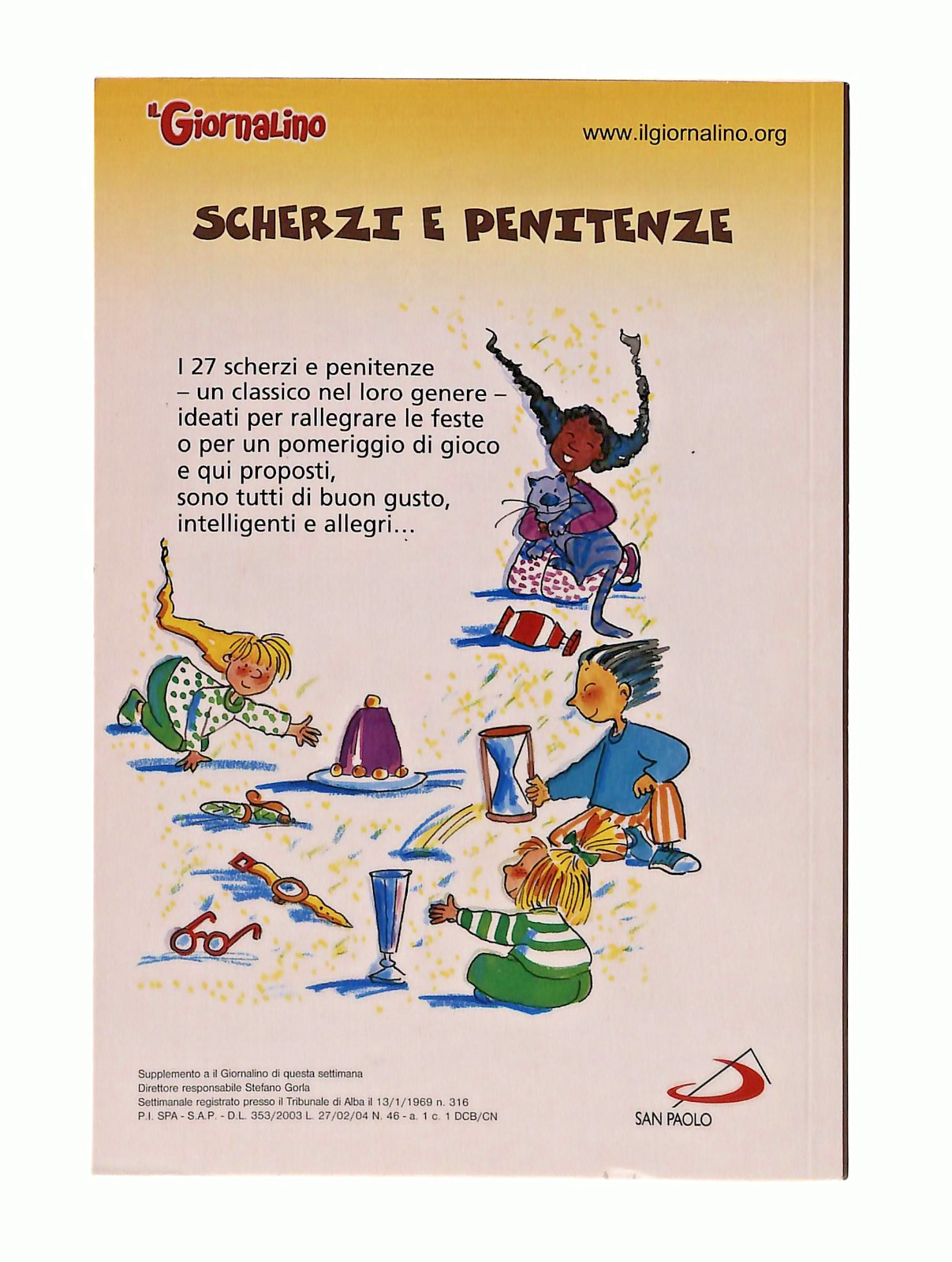 IL Giornalino

www.ilgiornalino.org

SCHERZI E PENITENZE

I 27 scherzi e penitenze
– un classico nel loro genere –
ideati per rallegrare le feste
o per un pomeriggio di gioco
e qui proposti,
sono tutti di buon gusto,
intelligenti e allegri...

Supplemento a il Giornalino di questa settimana
Direttore responsabile Stefano Gorla
Settimanale registrato presso il Tribunale di Alba il 13/1/1969 n. 316
P.I. SPA - S.A.P. - D.L. 353/2003 L. 27/02/04 N. 46 - a. 1 c. 1 DCB/CN

SAN PAOLO